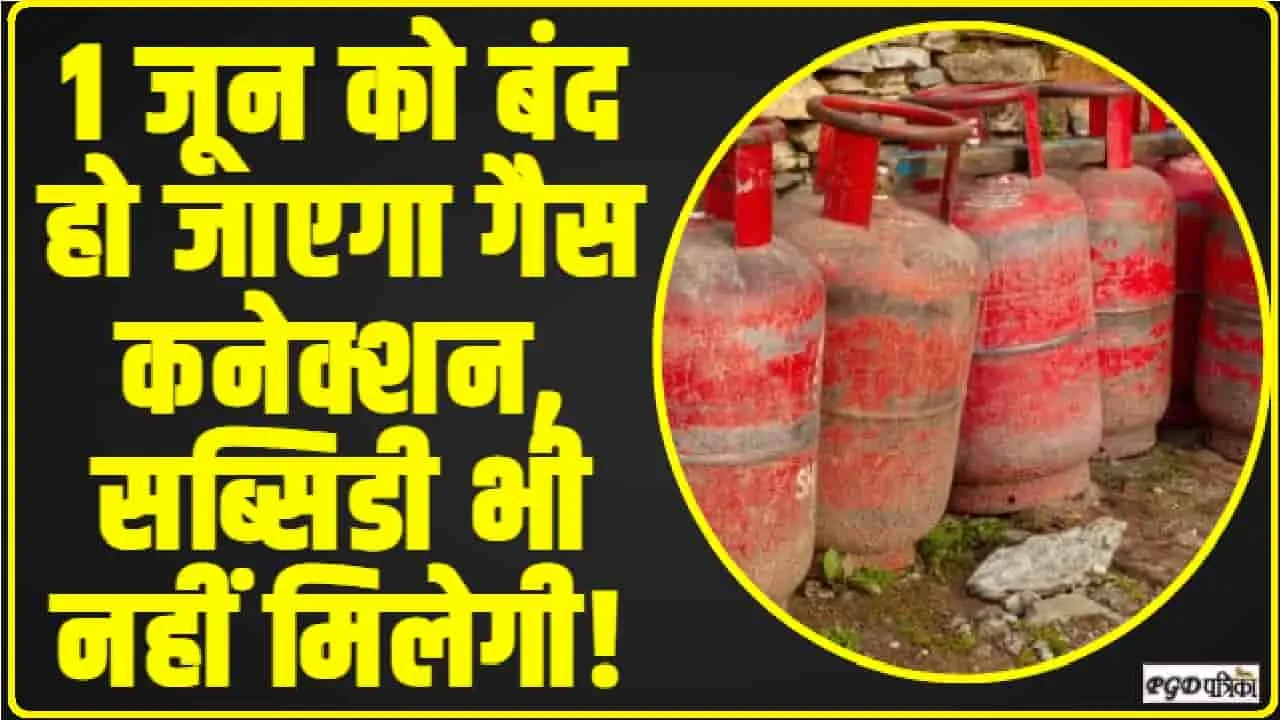 1 जून को बंद हो जाएगा गैस कनेक्शन, सब्सिडी भी नहीं मिलेगी!

PGD पत्रिका